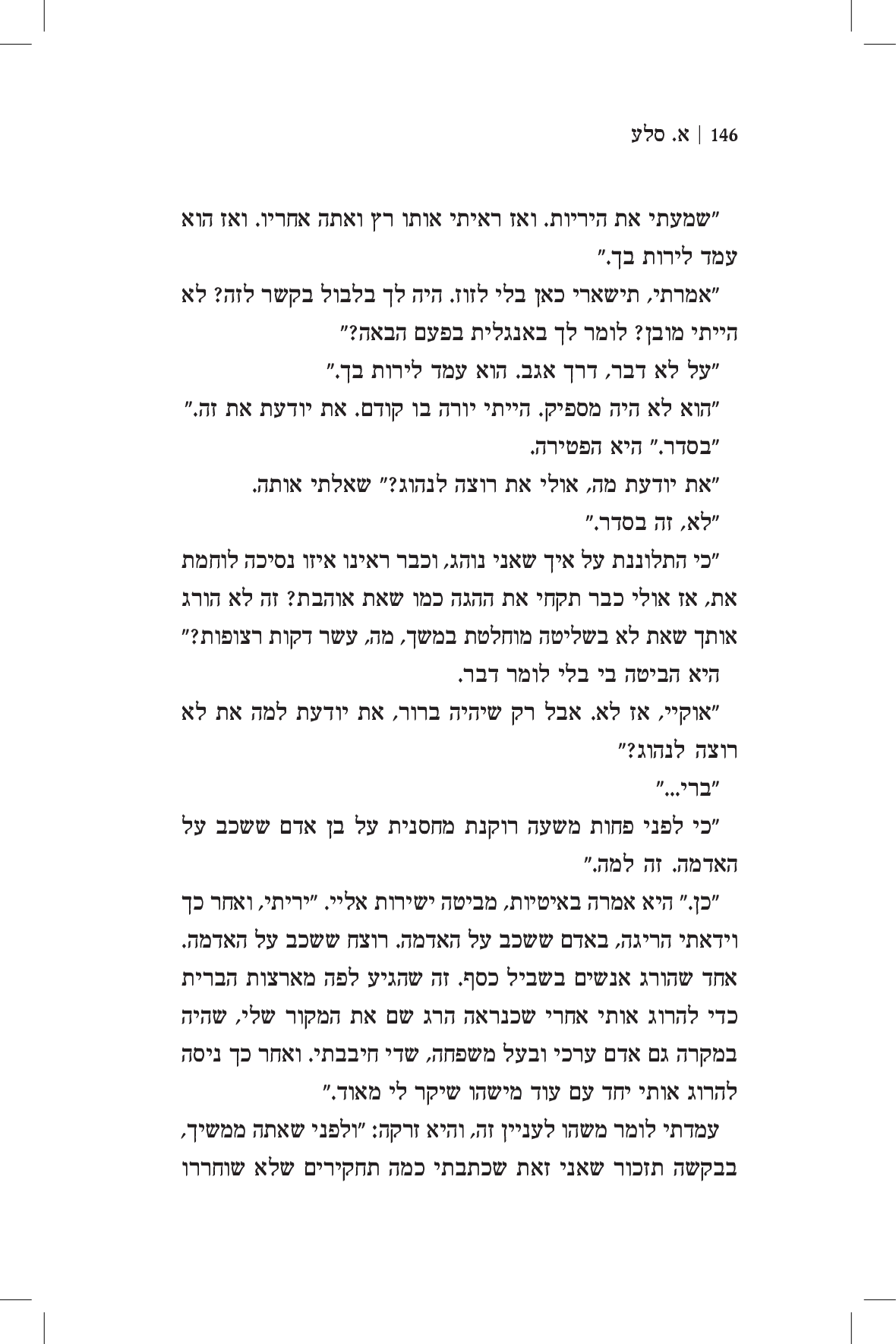 146 | א. סלע

"שמעתי את היריות. ואז ראיתי אותו רץ ואתה אחריו. ואז הוא עמד לירות בך."

"אמרתי, תישארי כאן בלי לזוז. היה לך בלבול בקשר לזה? לא הייתי מובן? לומר לך באנגלית בפעם הבאה?"

"על לא דבר, דרך אגב. הוא עמד לירות בך."

"הוא לא היה מספיק. הייתי יורה בו קודם. את יודעת את זה."

"בסדר." היא הפטירה.

"את יודעת מה, אולי את רוצה לנהוג?" שאלתי אותה.

"לא, זה בסדר."

"כי התלוננת על איך שאני נוהג, וכבר ראינו איזו נסיכה לוחמת את, אז אולי כבר תקחי את ההגה כמו שאת אוהבת? זה לא הורג אותך שאת לא בשליטה מוחלטת במשך, מה, עשר דקות רצופות?"

היא הביטה בי בלי לומר דבר.

"אוקיי, אז לא. אבל רק שיהיה ברור, את יודעת למה את לא רוצה לנהוג?"

"ברי..."

"כי לפני פחות משעה רוקנת מחסנית על בן אדם ששכב על האדמה. זה למה."

"כן." היא אמרה באיטיות, מביטה ישירות אליי. "יריתי, ואחר כך וידאתי הריגה, באדם ששכב על האדמה. רוצח ששכב על האדמה. אחד שהורג אנשים בשביל כסף. זה שהגיע לפה מארצות הברית כדי להרוג אותי אחרי שכנראה הרג שם את המקור שלי, שהיה במקרה גם אדם ערכי ובעל משפחה, שדי חיבבתי. ואחר כך ניסה להרוג אותי יחד עם עוד מישהו שיקר לי מאוד."

עמדתי לומר משהו לעניין זה, והיא זרקה: "ולפני שאתה ממשיך, בבקשה תזכור שאני זאת שכתבתי כמה תחקירים שלא שוחררו